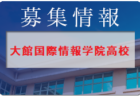 募集情報

大館国際情報学院高校